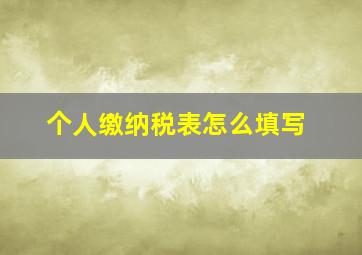 个人缴纳税表怎么填写